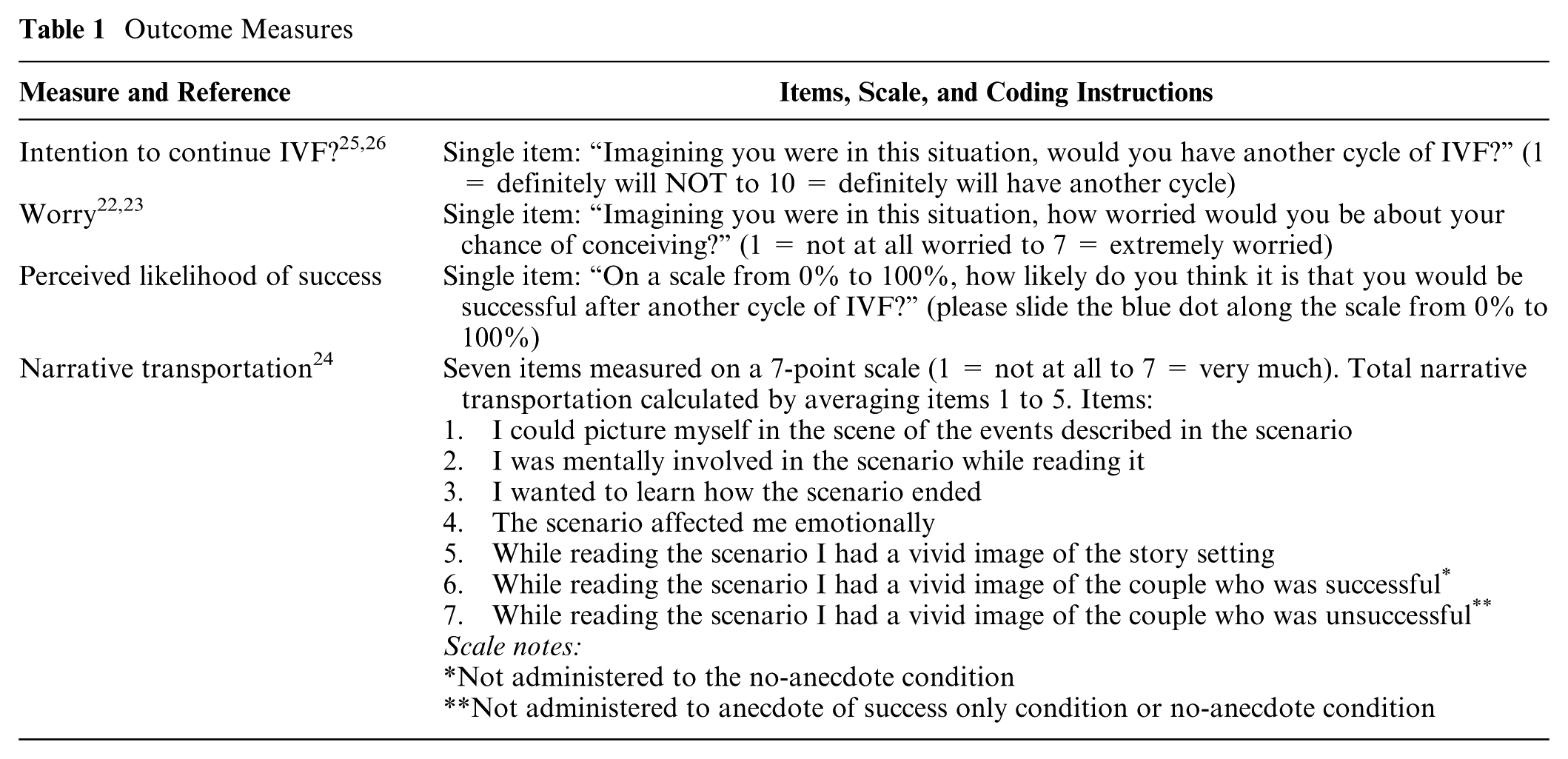 Table 1 Outcome Measures

| Measure and Reference | Items, Scale, and Coding Instructions |
|---|---|
| Intention to continue IVF?$^{25,26}$ | Single item: "Imagining you were in this situation, would you have another cycle of IVF?" (1 = definitely will NOT to 10 = definitely will have another cycle) |
| Worry$^{22,23}$ | Single item: "Imagining you were in this situation, how worried would you be about your chance of conceiving?" (1 = not at all worried to 7 = extremely worried) |
| Perceived likelihood of success | Single item: "On a scale from 0% to 100%, how likely do you think it is that you would be successful after another cycle of IVF?" (please slide the blue dot along the scale from 0% to 100%) |
| Narrative transportation$^{24}$ | Seven items measured on a 7-point scale (1 = not at all to 7 = very much). Total narrative transportation calculated by averaging items 1 to 5. Items: 1. I could picture myself in the scene of the events described in the scenario 2. I was mentally involved in the scenario while reading it 3. I wanted to learn how the scenario ended 4. The scenario affected me emotionally 5. While reading the scenario I had a vivid image of the story setting 6. While reading the scenario I had a vivid image of the couple who was successful$^{*}$ 7. While reading the scenario I had a vivid image of the couple who was unsuccessful$^{**}$ Scale notes: *Not administered to the no-anecdote condition **Not administered to anecdote of success only condition or no-anecdote condition |